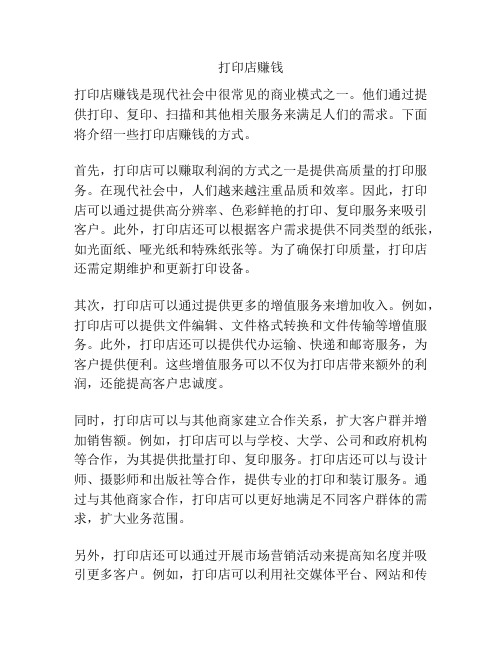 打印店赚钱

打印店赚钱是现代社会中很常见的商业模式之一。他们通过提供打印、复印、扫描和其他相关服务来满足人们的需求。下面将介绍一些打印店赚钱的方式。

首先，打印店可以赚取利润的方式之一是提供高质量的打印服务。在现代社会中，人们越来越注重品质和效率。因此，打印店可以通过提供高分辨率、色彩鲜艳的打印、复印服务来吸引客户。此外，打印店还可以根据客户需求提供不同类型的纸张，如光面纸、哑光纸和特殊纸张等。为了确保打印质量，打印店还需定期维护和更新打印设备。

其次，打印店可以通过提供更多的增值服务来增加收入。例如，打印店可以提供文件编辑、文件格式转换和文件传输等增值服务。此外，打印店还可以提供代办运输、快递和邮寄服务，为客户提供便利。这些增值服务可以不仅为打印店带来额外的利润，还能提高客户忠诚度。

同时，打印店可以与其他商家建立合作关系，扩大客户群并增加销售额。例如，打印店可以与学校、大学、公司和政府机构等合作，为其提供批量打印、复印服务。打印店还可以与设计师、摄影师和出版社等合作，提供专业的打印和装订服务。通过与其他商家合作，打印店可以更好地满足不同客户群体的需求，扩大业务范围。

另外，打印店还可以通过开展市场营销活动来提高知名度并吸引更多客户。例如，打印店可以利用社交媒体平台、网站和传